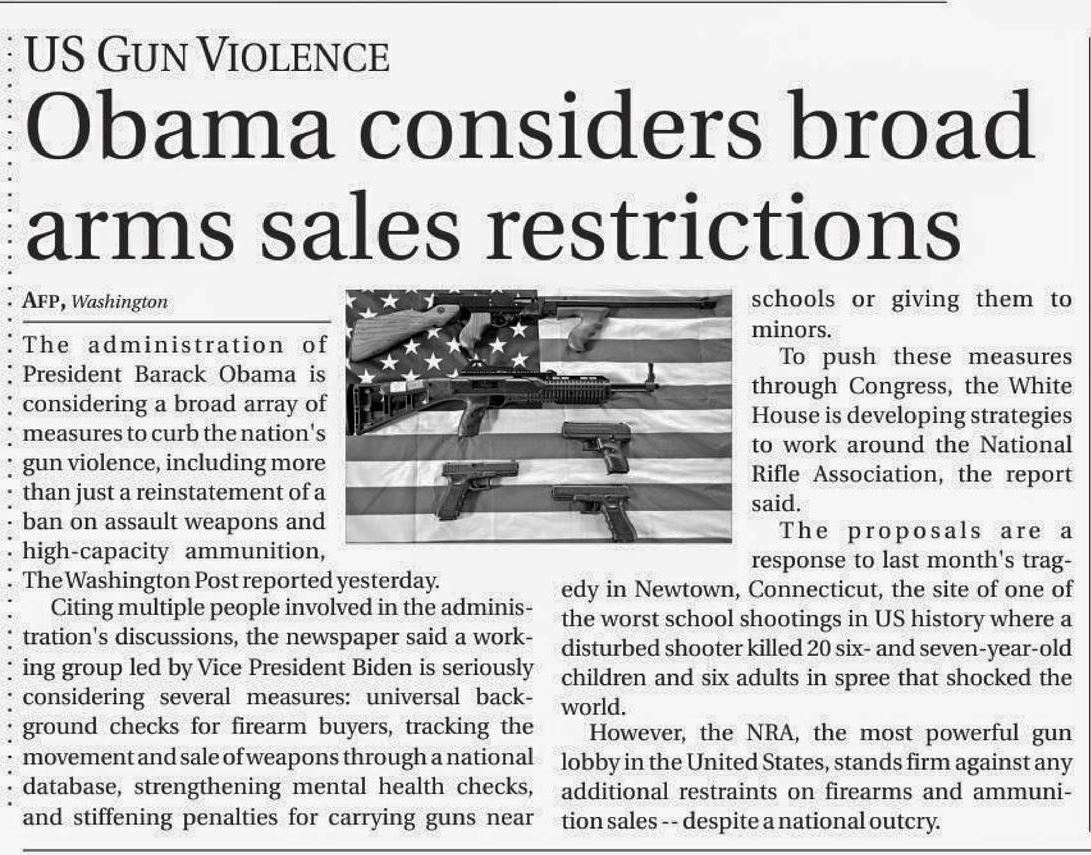 US GUN VIOLENCE

Obama considers broad arms sales restrictions

AFP, Washington

The administration of President Barack Obama is considering a broad array of measures to curb the nation's gun violence, including more than just a reinstatement of a ban on assault weapons and high-capacity ammunition, The Washington Post reported yesterday.

Citing multiple people involved in the administration's discussions, the newspaper said a working group led by Vice President Biden is seriously considering several measures: universal background checks for firearm buyers, tracking the movement and sale of weapons through a national database, strengthening mental health checks, and stiffening penalties for carrying guns near schools or giving them to minors.

To push these measures through Congress, the White House is developing strategies to work around the National Rifle Association, the report said.

The proposals are a response to last month's tragedy in Newtown, Connecticut, the site of one of the worst school shootings in US history where a disturbed shooter killed 20 six- and seven-year-old children and six adults in spree that shocked the world.

However, the NRA, the most powerful gun lobby in the United States, stands firm against any additional restraints on firearms and ammunition sales -- despite a national outcry.